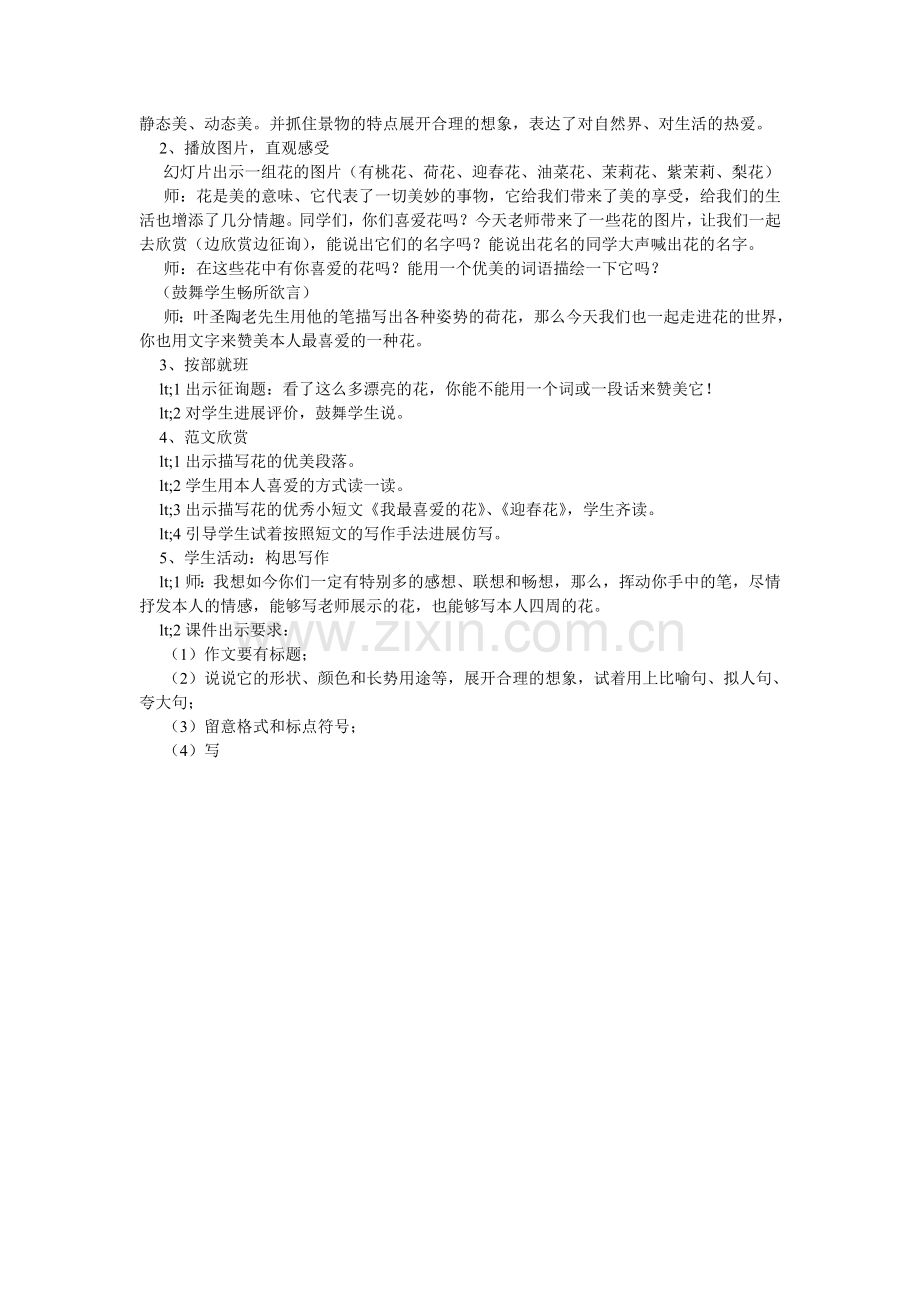 静态美、动态美。并抓住景物的特点展开合理的想象，表达了对自然界、对生活的热爱。

2、播放图片，直观感受

幻灯片出示一组花的图片（有桃花、荷花、迎春花、油菜花、茉莉花、紫茉莉、梨花）

师：花是美的意味、它代表了一切美妙的事物，它给我们带来了美的享受，给我们的生活也增添了几分情趣。同学们，你们喜爱花吗？今天老师带来了一些花的图片，让我们一起去欣赏（边欣赏边征询），能说出它们的名字吗？能说出花名的同学大声喊出花的名字。

师：在这些花中有你喜爱的花吗？能用一个优美的词语描绘一下它吗？

（鼓舞学生畅所欲言）

师：叶圣陶老先生用他的笔描写出各种姿势的荷花，那么今天我们也一起走进花的世界，你也用文字来赞美本人最喜爱的一种花。

3、按部就班

lt;1出示征询题：看了这么多漂亮的花，你能不能用一个词或一段话来赞美它！

lt;2对学生进展评价，鼓舞学生说。

4、范文欣赏

lt;1出示描写花的优美段落。

lt;2学生用本人喜爱的方式读一读。

lt;3出示描写花的优秀小短文《我最喜爱的花》、《迎春花》，学生齐读。

lt;4引导学生试着按照短文的写作手法进展仿写。

5、学生活动：构思写作

lt;1师：我想如今你们一定有特别多的感想、联想和畅想，那么，挥动你手中的笔，尽情抒发本人的情感，能够写老师展示的花，也能够写本人四周的花。

lt;2课件出示要求：

（1）作文要有标题；

（2）说说它的形状、颜色和长势用途等，展开合理的想象，试着用上比喻句、拟人句、夸大句；

（3）留意格式和标点符号；

（4）写

www.zixin.com.cn